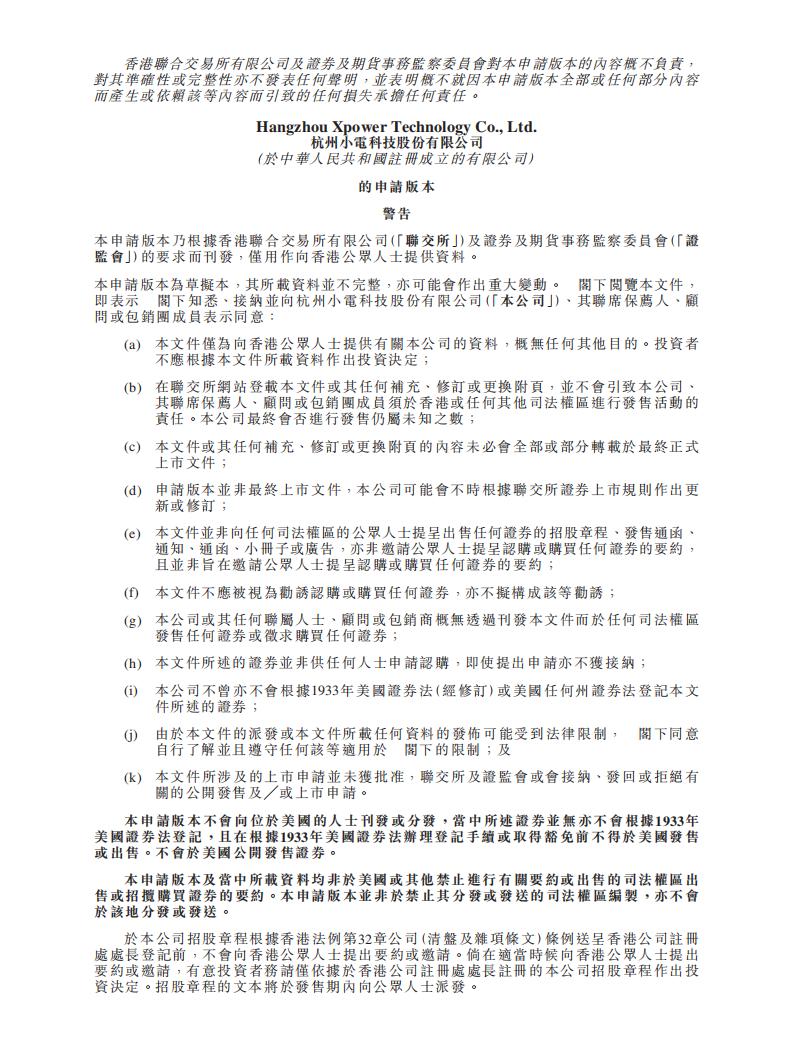 香港聯合交易所有限公司及證券及期貨事務監察委員會對本申請版本的內容概不負責，對其準確性或完整性亦不發表任何聲明，並表明概不就因本申請版本全部或任何部分內容而產生或依賴該等內容而引致的任何損失承擔任何責任。

Hangzhou Xpower Technology Co., Ltd.
杭州小電科技股份有限公司
(於中華人民共和國註冊成立的有限公司)

的申請版本

警告

本申請版本乃根據香港聯合交易所有限公司(「聯交所」)及證券及期貨事務監察委員會(「證監會」)的要求而刊發，僅用作向香港公眾人士提供資料。

本申請版本為草擬本，其所載資料並不完整，亦可能會作出重大變動。 閣下閱覽本文件，即表示 閣下知悉、接納並向杭州小電科技股份有限公司(「本公司」)、其聯席保薦人、顧問或包銷團成員表示同意：

(a) 本文件僅為向香港公眾人士提供有關本公司的資料，概無任何其他目的。投資者不應根據本文件所載資料作出投資決定；

(b) 在聯交所網站登載本文件或其任何補充、修訂或更換附頁，並不會引致本公司、其聯席保薦人、顧問或包銷團成員須於香港或任何其他司法權區進行發售活動的責任。本公司最終會否進行發售仍屬未知之數；

(c) 本文件或其任何補充、修訂或更換附頁的內容未必會全部或部分轉載於最終正式上市文件；

(d) 申請版本並非最終上市文件，本公司可能會不時根據聯交所證券上市規則作出更新或修訂；

(e) 本文件並非向任何司法權區的公眾人士提呈出售任何證券的招股章程、發售通函、通知、通函、小冊子或廣告，亦非邀請公眾人士提呈認購或購買任何證券的要約，且並非旨在邀請公眾人士提呈認購或購買任何證券的要約；

(f) 本文件不應被視為勸誘認購或購買任何證券，亦不擬構成該等勸誘；

(g) 本公司或其任何聯屬人士、顧問或包銷商概無透過刊發本文件而於任何司法權區發售任何證券或徵求購買任何證券；

(h) 本文件所述的證券並非供任何人士申請認購，即使提出申請亦不獲接納；

(i) 本公司不曾亦不會根據1933年美國證券法(經修訂)或美國任何州證券法登記本文件所述的證券；

(j) 由於本文件的派發或本文件所載任何資料的發佈可能受到法律限制， 閣下同意自行了解並且遵守任何該等適用於 閣下的限制；及

(k) 本文件所涉及的上市申請並未獲批准，聯交所及證監會或會接納、發回或拒絕有關的公開發售及／或上市申請。

本申請版本不會向位於美國的人士刊發或分發，當中所述證券並無亦不會根據1933年美國證券法登記，且在根據1933年美國證券法辦理登記手續或取得豁免前不得於美國發售或出售。不會於美國公開發售證券。

本申請版本及當中所載資料均非於美國或其他禁止進行有關要約或出售的司法權區出售或招攬購買證券的要約。本申請版本並非於禁止其分發或發送的司法權區編製，亦不會於該地分發或發送。

於本公司招股章程根據香港法例第32章公司(清盤及雜項條文)條例送呈香港公司註冊處處長登記前，不會向香港公眾人士提出要約或邀請。倘在適當時候向香港公眾人士提出要約或邀請，有意投資者務請僅依據於香港公司註冊處處長註冊的本公司招股章程作出投資決定。招股章程的文本將於發售期內向公眾人士派發。